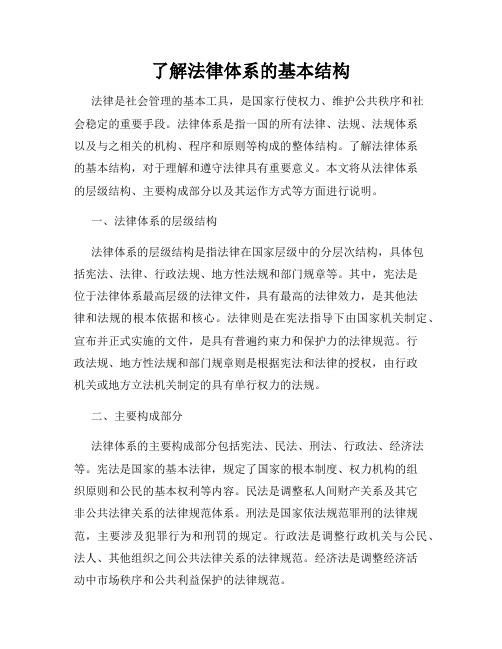 了解法律体系的基本结构

法律是社会管理的基本工具，是国家行使权力、维护公共秩序和社会稳定的重要手段。法律体系是指一国的所有法律、法规、法规体系以及与之相关的机构、程序和原则等构成的整体结构。了解法律体系的基本结构，对于理解和遵守法律具有重要意义。本文将从法律体系的层级结构、主要构成部分以及其运作方式等方面进行说明。

一、法律体系的层级结构

法律体系的层级结构是指法律在国家层级中的分层次结构，具体包括宪法、法律、行政法规、地方性法规和部门规章等。其中，宪法是位于法律体系最高层级的法律文件，具有最高的法律效力，是其他法律和法规的根本依据和核心。法律则是在宪法指导下由国家机关制定、宣布并正式实施的文件，是具有普遍约束力和保护力的法律规范。行政法规、地方性法规和部门规章则是根据宪法和法律的授权，由行政机关或地方立法机关制定的具有单行权力的法规。

二、主要构成部分

法律体系的主要构成部分包括宪法、民法、刑法、行政法、经济法等。宪法是国家的基本法律，规定了国家的根本制度、权力机构的组织原则和公民的基本权利等内容。民法是调整私人间财产关系及其它非公共法律关系的法律规范体系。刑法是国家依法规范罪刑的法律规范，主要涉及犯罪行为和刑罚的规定。行政法是调整行政机关与公民、法人、其他组织之间公共法律关系的法律规范。经济法是调整经济活动中市场秩序和公共利益保护的法律规范。